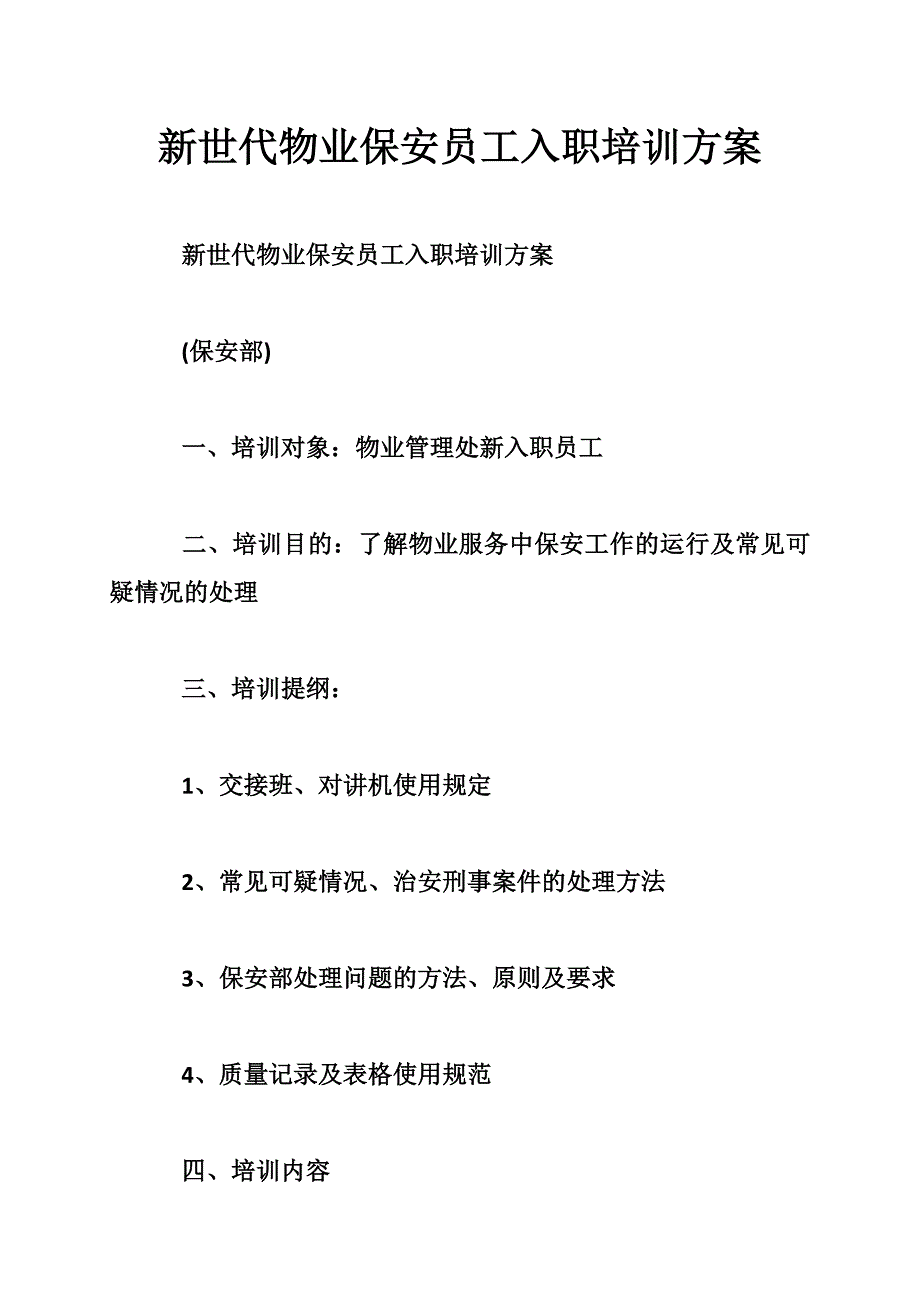 新世代物业保安员工入职培训方案

新世代物业保安员工入职培训方案

(保安部)

一、培训对象：物业管理处新入职员工

二、培训目的：了解物业服务中保安工作的运行及常见可疑情况的处理

三、培训提纲：

1、交接班、对讲机使用规定

2、常见可疑情况、治安刑事案件的处理方法

3、保安部处理问题的方法、原则及要求

4、质量记录及表格使用规范

四、培训内容